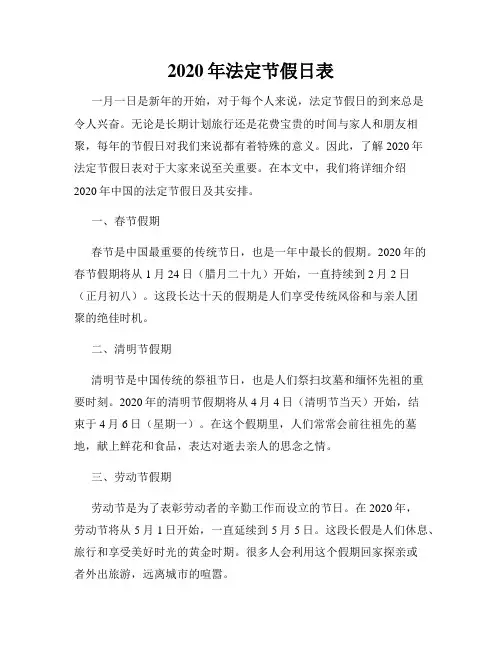 2020 年法定节假日表

一月一日是新年的开始，对于每个人来说，法定节假日的到来总是令人兴奋。无论是长期计划旅行还是花费宝贵的时间与家人和朋友相聚，每年的节假日对我们来说都有着特殊的意义。因此，了解 2020 年法定节假日表对于大家来说至关重要。在本文中，我们将详细介绍 2020 年中国的法定节假日及其安排。

一、春节假期

春节是中国最重要的传统节日，也是一年中最长的假期。2020 年的春节假期将从 1 月 24 日（腊月二十九）开始，一直持续到 2 月 2 日（正月初八）。这段长达十天的假期是人们享受传统风俗和与亲人团聚的绝佳时机。

二、清明节假期

清明节是中国传统的祭祖节日，也是人们祭扫坟墓和缅怀先祖的重要时刻。2020 年的清明节假期将从 4 月 4 日（清明节当天）开始，结束于 4 月 6 日（星期一）。在这个假期里，人们常常会前往祖先的墓地，献上鲜花和食品，表达对逝去亲人的思念之情。

三、劳动节假期

劳动节是为了表彰劳动者的辛勤工作而设立的节日。在 2020 年，劳动节将从 5 月 1 日开始，一直延续到 5 月 5 日。这段长假是人们休息、旅行和享受美好时光的黄金时期。很多人会利用这个假期回家探亲或者外出旅游，远离城市的喧嚣。